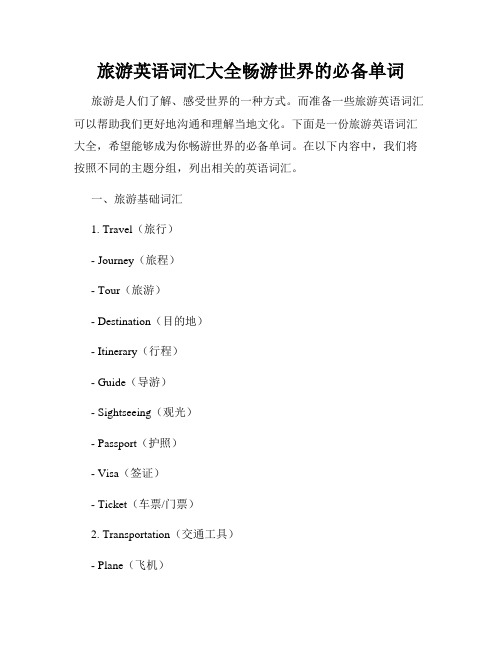 旅游英语词汇大全畅游世界的必备单词

旅游是人们了解、感受世界的一种方式。而准备一些旅游英语词汇可以帮助我们更好地沟通和理解当地文化。下面是一份旅游英语词汇大全，希望能够成为你畅游世界的必备单词。在以下内容中，我们将按照不同的主题分组，列出相关的英语词汇。

一、旅游基础词汇

1. Travel（旅行）

- Journey（旅程）

- Tour（旅游）

- Destination（目的地）

- Itinerary（行程）

- Guide（导游）

- Sightseeing（观光）

- Passport（护照）

- Visa（签证）

- Ticket（车票/门票）

2. Transportation（交通工具）

- Plane（飞机）